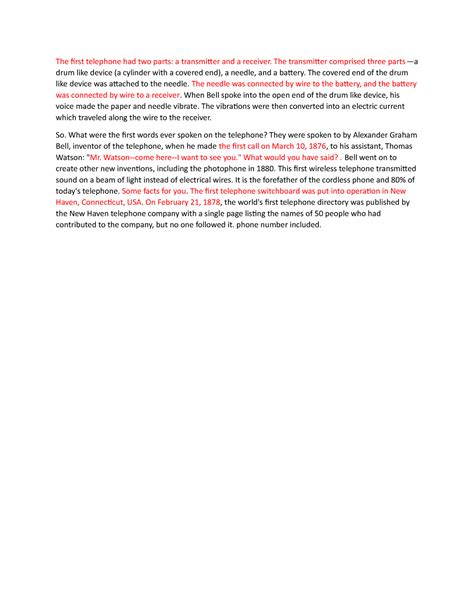 The first telephone had two parts: a transmitter and a receiver. The transmitter comprised three parts —a drum like device (a cylinder with a covered end), a needle, and a battery. The covered end of the drum like device was attached to the needle. The needle was connected by wire to the battery, and the battery was connected by wire to a receiver. When Bell spoke into the open end of the drum like device, his voice made the paper and needle vibrate. The vibrations were then converted into an electric current which traveled along the wire to the receiver.

So. What were the first words ever spoken on the telephone? They were spoken to by Alexander Graham Bell, inventor of the telephone, when he made the first call on March 10, 1876, to his assistant, Thomas Watson: "Mr. Watson--come here--I want to see you." What would you have said? . Bell went on to create other new inventions, including the photophone in 1880. This first wireless telephone transmitted sound on a beam of light instead of electrical wires. It is the forefather of the cordless phone and 80% of today's telephone. Some facts for you. The first telephone switchboard was put into operation in New Haven, Connecticut, USA. On February 21, 1878, the world's first telephone directory was published by the New Haven telephone company with a single page listing the names of 50 people who had contributed to the company, but no one followed it. phone number included.